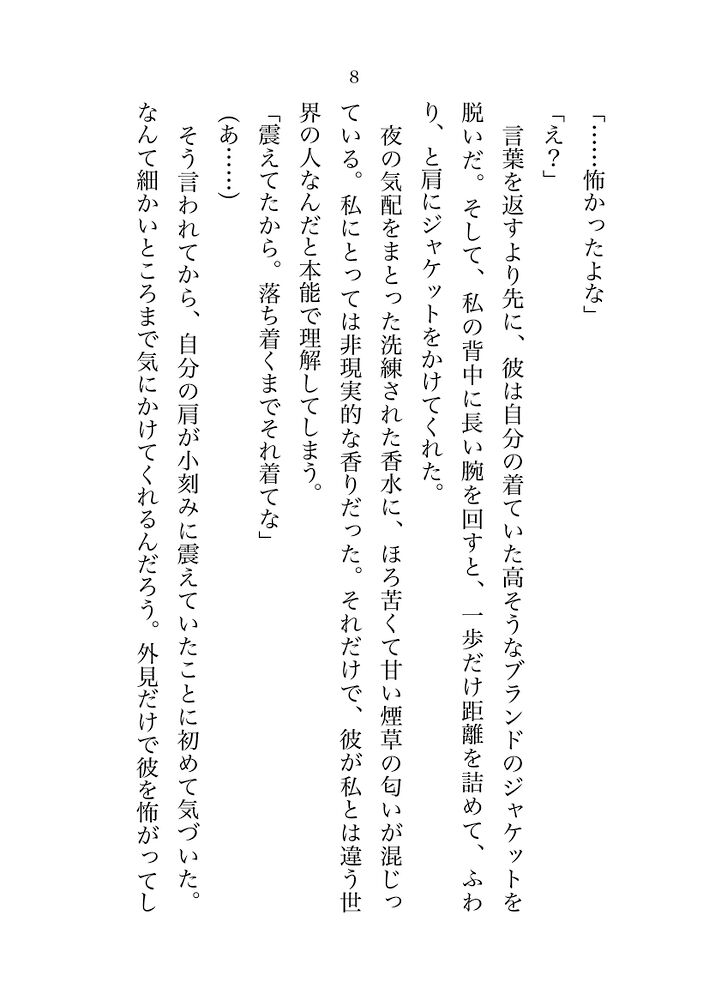 8

「……怖かったよな」

「え？」

言葉を返すより先に、彼は自分の着ていた高そうなブランドのジャケットを脱いだ。そして、私の背中に長い腕を回すと、一歩だけ距離を詰めて、ふわり、と肩にジャケットをかけてくれた。

夜の気配をまとった洗練された香水に、ほろ苦くて甘い煙草の匂いが混じっている。私にとっては非現実的な香りだった。それだけで、彼が私とは違う世界の人なんだと本能で理解してしまう。

「震えてたから。落ち着くまでそれ着てな」

（あ……）

そう言われてから、自分の肩が小刻みに震えていたことに初めて気づいた。なんて細かいところまで気にかけてくれるんだろう。外見だけで彼を怖がってし